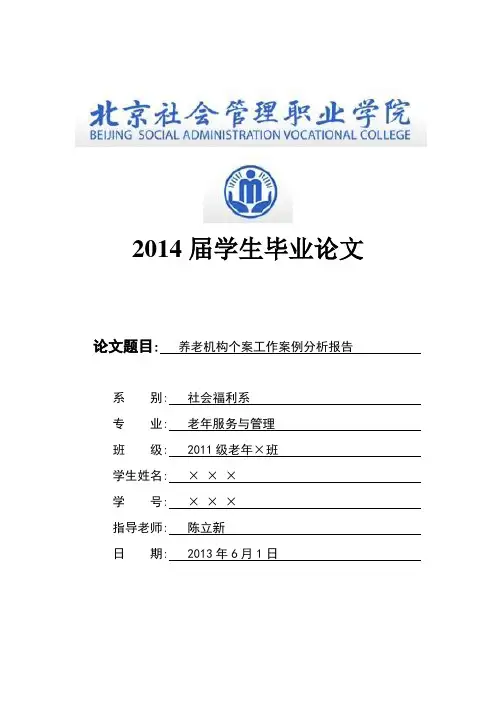 北京社会管理职业学院
BEIJING SOCIAL ADMINISTRATION VOCATIONAL COLLEGE

2014 届学生毕业论文

论文题目: 养老机构个案工作案例分析报告

系　　别: 社会福利系
专　　业: 老年服务与管理
班　　级: 2011 级老年×班
学生姓名: × × ×
学　　号: × × ×
指导老师: 陈立新
日　　期: 2013 年 6 月 1 日